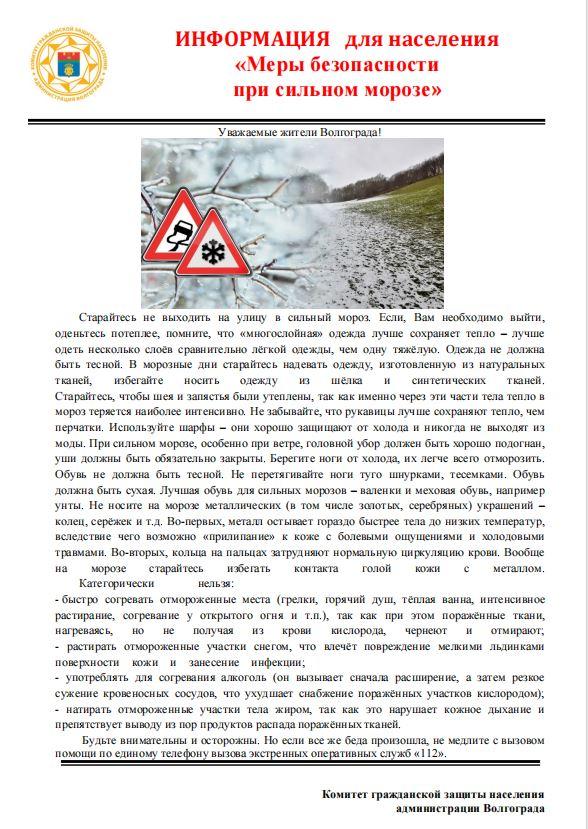 КОМИТЕТ ГРАЖДАНСКОЙ ЗАЩИТЫ НАСЕЛЕНИЯ АДМИНИСТРАЦИИ ВОЛГОГРАДА

ИНФОРМАЦИЯ для населения «Меры безопасности при сильном морозе»

Уважаемые жители Волгограда!

Старайтесь не выходить на улицу в сильный мороз. Если, Вам необходимо выйти, оденьтесь потеплее, помните, что «многослойная» одежда лучше сохраняет тепло – лучше одеть несколько слоёв сравнительно лёгкой одежды, чем одну тяжёлую. Одежда не должна быть тесной. В морозные дни старайтесь надевать одежду, изготовленную из натуральных тканей, избегайте носить одежду из шёлка и синтетических тканей. Старайтесь, чтобы шея и запястья были утеплены, так как именно через эти части тела тепло в мороз теряется наиболее интенсивно. Не забывайте, что рукавицы лучше сохраняют тепло, чем перчатки. Используйте шарфы – они хорошо защищают от холода и никогда не выходят из моды. При сильном морозе, особенно при ветре, головной убор должен быть хорошо подогнан, уши должны быть обязательно закрыты. Берегите ноги от холода, их легче всего отморозить. Обувь не должна быть тесной. Не перетягивайте ноги туго шнурками, тесемками. Обувь должна быть сухая. Лучшая обувь для сильных морозов – валенки и меховая обувь, например унты. Не носите на морозе металлических (в том числе золотых, серебряных) украшений – колец, серёжек и т.д. Во-первых, металл остывает гораздо быстрее тела до низких температур, вследствие чего возможно «прилипание» к коже с болевыми ощущениями и холодовыми травмами. Во-вторых, кольца на пальцах затрудняют нормальную циркуляцию крови. Вообще на морозе старайтесь избегать контакта голой кожи с металлом.

Категорически нельзя:
- быстро согревать отмороженные места (грелки, горячий душ, тёплая ванна, интенсивное растирание, согревание у открытого огня и т.п.), так как при этом поражённые ткани, нагреваясь, но не получая из крови кислорода, чернеют и отмирают;
- растирать отмороженные участки снегом, что влечёт повреждение мелкими льдинками поверхности кожи и занесение инфекции;
- употреблять для согревания алкоголь (он вызывает сначала расширение, а затем резкое сужение кровеносных сосудов, что ухудшает снабжение поражённых участков кислородом);
- натирать отмороженные участки тела жиром, так как это нарушает кожное дыхание и препятствует выводу из пор продуктов распада поражённых тканей.

Будьте внимательны и осторожны. Но если все же беда произошла, не медлите с вызовом помощи по единому телефону вызова экстренных оперативных служб «112».

Комитет гражданской защиты населения администрации Волгограда